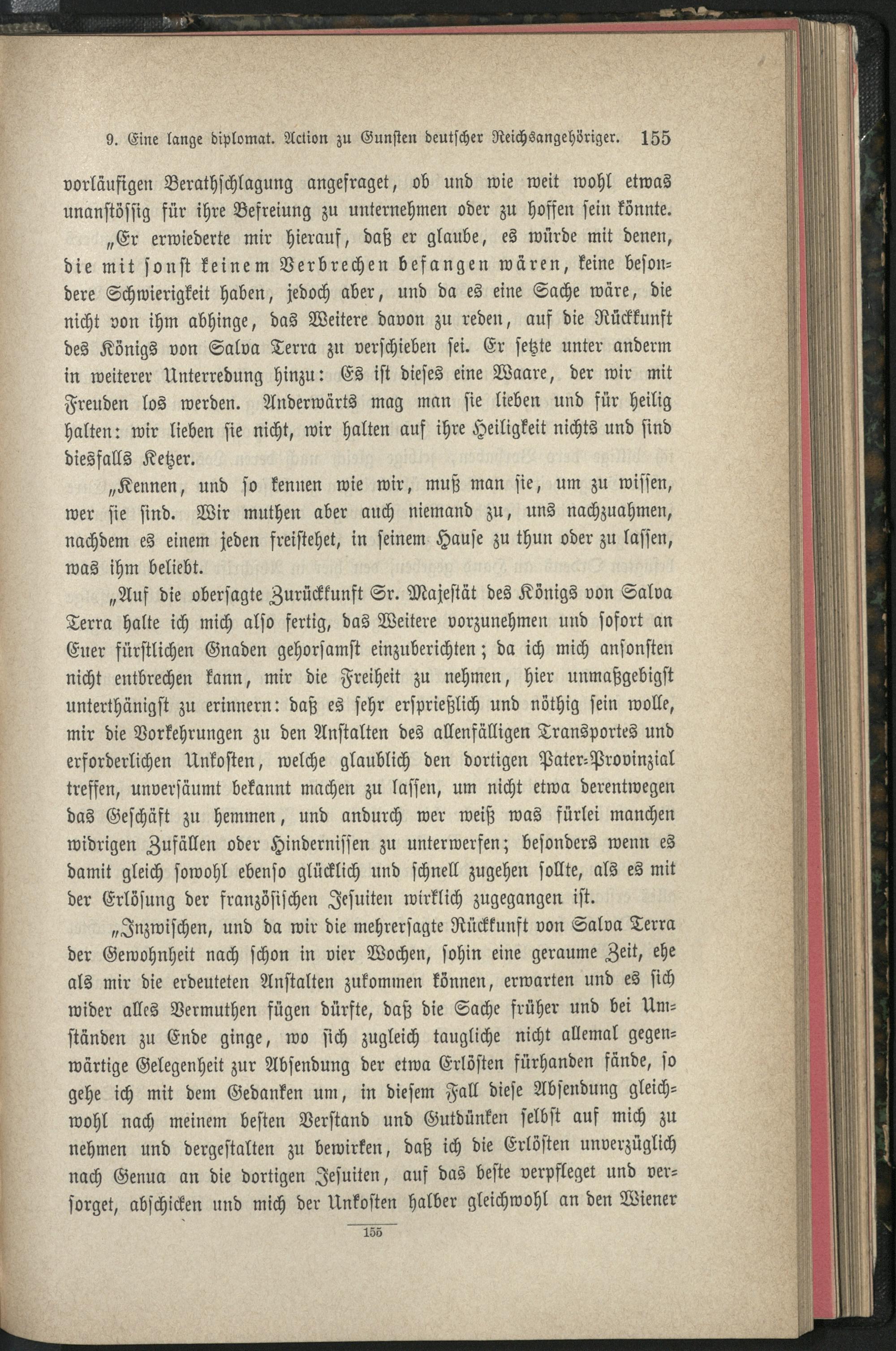 9. Eine lange diplomat. Action zu Gunsten deutscher Reichsangehöriger. 155

vorläufigen Berathschlagung angefraget, ob und wie weit wohl etwas unanstössig für ihre Befreiung zu unternehmen oder zu hoffen sein könnte.

„Er erwiederte mir hierauf, daß er glaube, es würde mit denen, die mit sonst keinem Verbrechen befangen wären, keine besondere Schwierigkeit haben, jedoch aber, und da es eine Sache wäre, die nicht von ihm abhinge, das Weitere davon zu reden, auf die Rückkunft des Königs von Salva Terra zu verschieben sei. Er setzte unter anderm in weiterer Unterredung hinzu: Es ist dieses eine Waare, der wir mit Freuden los werden. Anderwärts mag man sie lieben und für heilig halten: wir lieben sie nicht, wir halten auf ihre Heiligkeit nichts und sind diesfalls Ketzer.

„Kennen, und so kennen wie wir, muß man sie, um zu wissen, wer sie sind. Wir muthen aber auch niemand zu, uns nachzuahmen, nachdem es einem jeden freistehet, in seinem Hause zu thun oder zu lassen, was ihm beliebt.

„Auf die obersagte Zurückkunft Sr. Majestät des Königs von Salva Terra halte ich mich also fertig, das Weitere vorzunehmen und sofort an Euer fürstlichen Gnaden gehorsamst einzuberichten; da ich mich ansonsten nicht entbrechen kann, mir die Freiheit zu nehmen, hier unmaßgebigst unterthänigst zu erinnern: daß es sehr ersprießlich und nöthig sein wolle, mir die Vorkehrungen zu den Anstalten des allenfälligen Transportes und erforderlichen Unkosten, welche glaublich den dortigen Pater-Provinzial treffen, unversäumt bekannt machen zu lassen, um nicht etwa derentwegen das Geschäft zu hemmen, und andurch wer weiß was fürlei manchen widrigen Zufällen oder Hindernissen zu unterwerfen; besonders wenn es damit gleich sowohl ebenso glücklich und schnell zugehen sollte, als es mit der Erlösung der französischen Jesuiten wirklich zugegangen ist.

„Inzwischen, und da wir die mehrersagte Rückkunft von Salva Terra der Gewohnheit nach schon in vier Wochen, sohin eine geraume Zeit, ehe als mir die erdeuteten Anstalten zukommen können, erwarten und es sich wider alles Vermuthen fügen dürfte, daß die Sache früher und bei Umständen zu Ende ginge, wo sich zugleich taugliche nicht allemal gegenwärtige Gelegenheit zur Absendung der etwa Erlösten fürhanden fände, so gehe ich mit dem Gedanken um, in diesem Fall diese Absendung gleichwohl nach meinem besten Verstand und Gutdünken selbst auf mich zu nehmen und dergestalten zu bewirken, daß ich die Erlösten unverzüglich nach Genua an die dortigen Jesuiten, auf das beste verpfleget und versorget, abschicken und mich der Unkosten halber gleichwohl an den Wiener

155